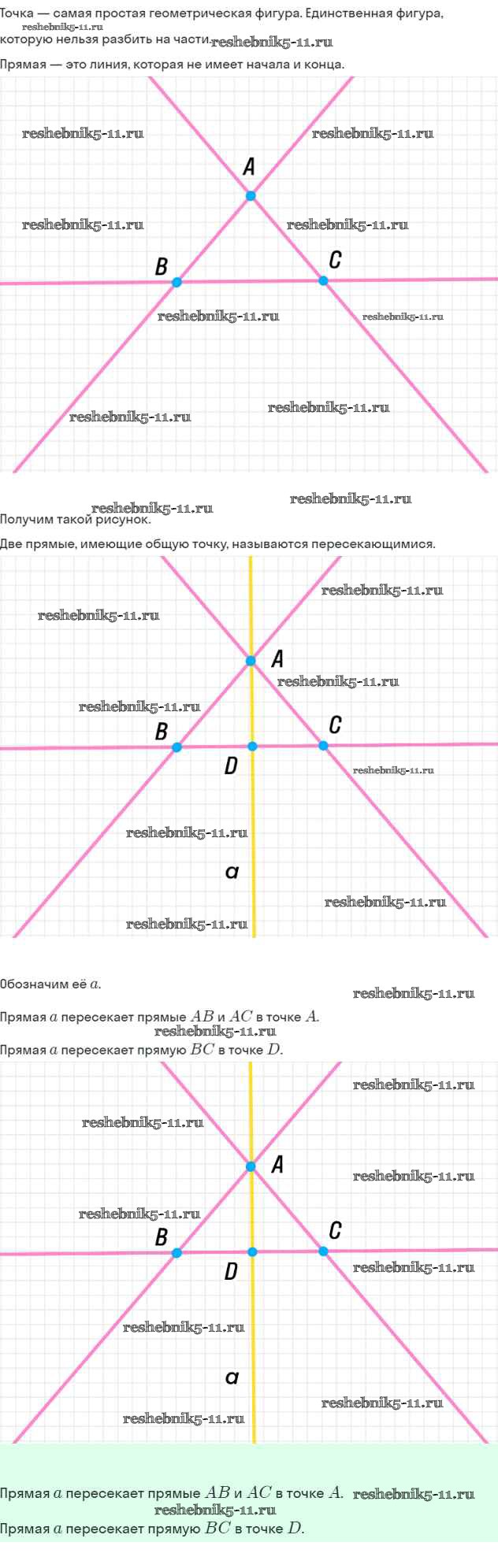 Точка — самая простая геометрическая фигура. Единственная фигура, которую нельзя разбить на части.

Прямая — это линия, которая не имеет начала и конца.

A

B

C

Получим такой рисунок.

Две прямые, имеющие общую точку, называются пересекающимися.

A

B

C

D

a

Обозначим её $a$.

Прямая $a$ пересекает прямые $AB$ и $AC$ в точке $A$.

Прямая $a$ пересекает прямую $BC$ в точке $D$.

A

B

C

D

a

Прямая $a$ пересекает прямые $AB$ и $AC$ в точке $A$.

Прямая $a$ пересекает прямую $BC$ в точке $D$.

reshebnik5-11.ru